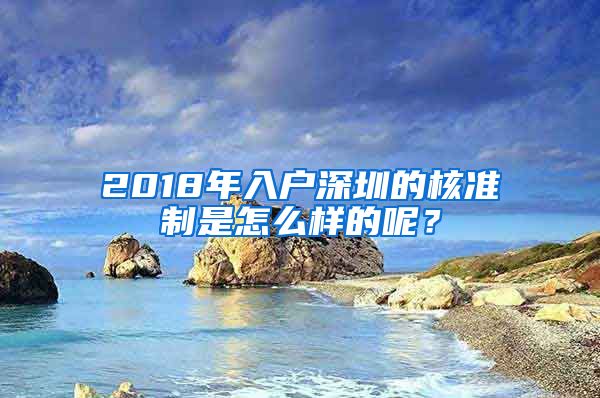 2018年入户深圳的核准制是怎么样的呢？